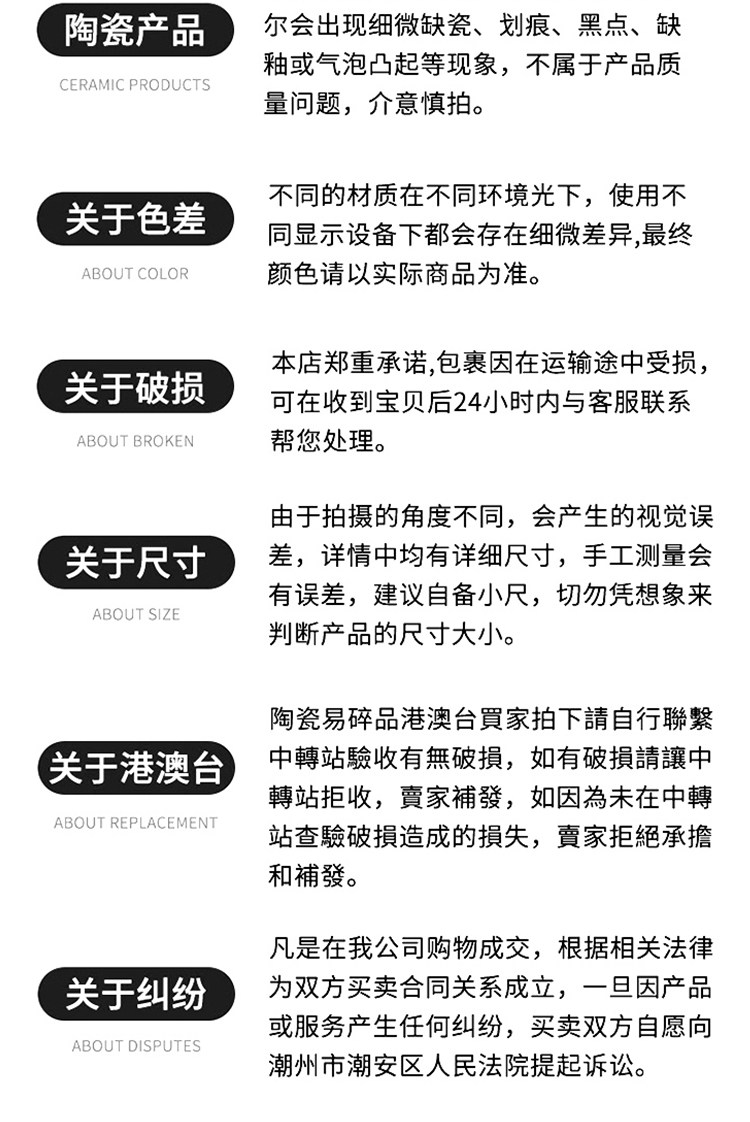 陶瓷产品
CERAMIC PRODUCTS

尔会出现细微缺瓷、划痕、黑点、缺釉或气泡凸起等现象，不属于产品质量问题，介意慎拍。

关于色差
ABOUT COLOR

不同的材质在不同环境光下，使用不同显示设备下都会存在细微差异,最终颜色请以实际商品为准。

关于破损
ABOUT BROKEN

本店郑重承诺,包裹因在运输途中受损，可在收到宝贝后24小时内与客服联系帮您处理。

关于尺寸
ABOUT SIZE

由于拍摄的角度不同，会产生的视觉误差，详情中均有详细尺寸，手工测量会有误差，建议自备小尺，切勿凭想象来判断产品的尺寸大小。

关于港澳台
ABOUT REPLACEMENT

陶瓷易碎品港澳台買家拍下請自行聯繫中轉站驗收有無破損，如有破損請讓中轉站拒收，賣家補發，如因為未在中轉站查驗破損造成的損失，賣家拒絕承擔和補發。

关于纠纷
ABOUT DISPUTES

凡是在我公司购物成交，根据相关法律为双方买卖合同关系成立，一旦因产品或服务产生任何纠纷，买卖双方自愿向潮州市潮安区人民法院提起诉讼。